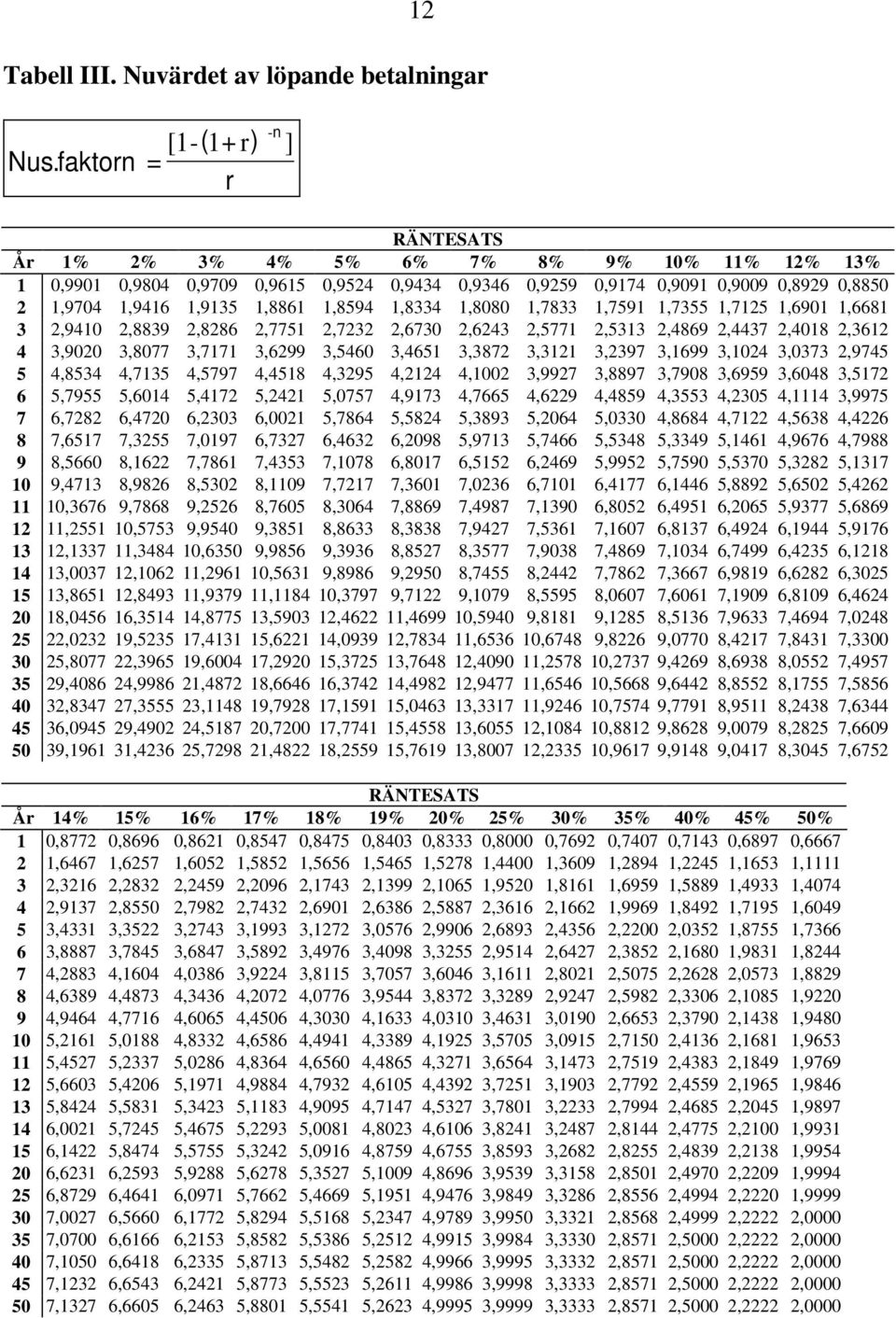 12

Tabell III. Nuvärdet av löpande betalningar

Nus.faktorn $= \frac{[1-(1+r)^{-n}]}{r}$

RÄNTESATS

| År | 1% | 2% | 3% | 4% | 5% | 6% | 7% | 8% | 9% | 10% | 11% | 12% | 13% |
|---|---|---|---|---|---|---|---|---|---|---|---|---|---|
| 1 | 0,9901 | 0,9804 | 0,9709 | 0,9615 | 0,9524 | 0,9434 | 0,9346 | 0,9259 | 0,9174 | 0,9091 | 0,9009 | 0,8929 | 0,8850 |
| 2 | 1,9704 | 1,9416 | 1,9135 | 1,8861 | 1,8594 | 1,8334 | 1,8080 | 1,7833 | 1,7591 | 1,7355 | 1,7125 | 1,6901 | 1,6681 |
| 3 | 2,9410 | 2,8839 | 2,8286 | 2,7751 | 2,7232 | 2,6730 | 2,6243 | 2,5771 | 2,5313 | 2,4869 | 2,4437 | 2,4018 | 2,3612 |
| 4 | 3,9020 | 3,8077 | 3,7171 | 3,6299 | 3,5460 | 3,4651 | 3,3872 | 3,3121 | 3,2397 | 3,1699 | 3,1024 | 3,0373 | 2,9745 |
| 5 | 4,8534 | 4,7135 | 4,5797 | 4,4518 | 4,3295 | 4,2124 | 4,1002 | 3,9927 | 3,8897 | 3,7908 | 3,6959 | 3,6048 | 3,5172 |
| 6 | 5,7955 | 5,6014 | 5,4172 | 5,2421 | 5,0757 | 4,9173 | 4,7665 | 4,6229 | 4,4859 | 4,3553 | 4,2305 | 4,1114 | 3,9975 |
| 7 | 6,7282 | 6,4720 | 6,2303 | 6,0021 | 5,7864 | 5,5824 | 5,3893 | 5,2064 | 5,0330 | 4,8684 | 4,7122 | 4,5638 | 4,4226 |
| 8 | 7,6517 | 7,3255 | 7,0197 | 6,7327 | 6,4632 | 6,2098 | 5,9713 | 5,7466 | 5,5348 | 5,3349 | 5,1461 | 4,9676 | 4,7988 |
| 9 | 8,5660 | 8,1622 | 7,7861 | 7,4353 | 7,1078 | 6,8017 | 6,5152 | 6,2469 | 5,9952 | 5,7590 | 5,5370 | 5,3282 | 5,1317 |
| 10 | 9,4713 | 8,9826 | 8,5302 | 8,1109 | 7,7217 | 7,3601 | 7,0236 | 6,7101 | 6,4177 | 6,1446 | 5,8892 | 5,6502 | 5,4262 |
| 11 | 10,3676 | 9,7868 | 9,2526 | 8,7605 | 8,3064 | 7,8869 | 7,4987 | 7,1390 | 6,8052 | 6,4951 | 6,2065 | 5,9377 | 5,6869 |
| 12 | 11,2551 | 10,5753 | 9,9540 | 9,3851 | 8,8633 | 8,3838 | 7,9427 | 7,5361 | 7,1607 | 6,8137 | 6,4924 | 6,1944 | 5,9176 |
| 13 | 12,1337 | 11,3484 | 10,6350 | 9,9856 | 9,3936 | 8,8527 | 8,3577 | 7,9038 | 7,4869 | 7,1034 | 6,7499 | 6,4235 | 6,1218 |
| 14 | 13,0037 | 12,1062 | 11,2961 | 10,5631 | 9,8986 | 9,2950 | 8,7455 | 8,2442 | 7,7862 | 7,3667 | 6,9819 | 6,6282 | 6,3025 |
| 15 | 13,8651 | 12,8493 | 11,9379 | 11,1184 | 10,3797 | 9,7122 | 9,1079 | 8,5595 | 8,0607 | 7,6061 | 7,1909 | 6,8109 | 6,4624 |
| 20 | 18,0456 | 16,3514 | 14,8775 | 13,5903 | 12,4622 | 11,4699 | 10,5940 | 9,8181 | 9,1285 | 8,5136 | 7,9633 | 7,4694 | 7,0248 |
| 25 | 22,0232 | 19,5235 | 17,4131 | 15,6221 | 14,0939 | 12,7834 | 11,6536 | 10,6748 | 9,8226 | 9,0770 | 8,4217 | 7,8431 | 7,3300 |
| 30 | 25,8077 | 22,3965 | 19,6004 | 17,2920 | 15,3725 | 13,7648 | 12,4090 | 11,2578 | 10,2737 | 9,4269 | 8,6938 | 8,0552 | 7,4957 |
| 35 | 29,4086 | 24,9986 | 21,4872 | 18,6646 | 16,3742 | 14,4982 | 12,9477 | 11,6546 | 10,5668 | 9,6442 | 8,8552 | 8,1755 | 7,5856 |
| 40 | 32,8347 | 27,3555 | 23,1148 | 19,7928 | 17,1591 | 15,0463 | 13,3317 | 11,9246 | 10,7574 | 9,7791 | 8,9511 | 8,2438 | 7,6344 |
| 45 | 36,0945 | 29,4902 | 24,5187 | 20,7200 | 17,7741 | 15,4558 | 13,6055 | 12,1084 | 10,8812 | 9,8628 | 9,0079 | 8,2825 | 7,6609 |
| 50 | 39,1961 | 31,4236 | 25,7298 | 21,4822 | 18,2559 | 15,7619 | 13,8007 | 12,2335 | 10,9617 | 9,9148 | 9,0417 | 8,3045 | 7,6752 |

RÄNTESATS

| År | 14% | 15% | 16% | 17% | 18% | 19% | 20% | 25% | 30% | 35% | 40% | 45% | 50% |
|---|---|---|---|---|---|---|---|---|---|---|---|---|---|
| 1 | 0,8772 | 0,8696 | 0,8621 | 0,8547 | 0,8475 | 0,8403 | 0,8333 | 0,8000 | 0,7692 | 0,7407 | 0,7143 | 0,6897 | 0,6667 |
| 2 | 1,6467 | 1,6257 | 1,6052 | 1,5852 | 1,5656 | 1,5465 | 1,5278 | 1,4400 | 1,3609 | 1,2894 | 1,2245 | 1,1653 | 1,1111 |
| 3 | 2,3216 | 2,2832 | 2,2459 | 2,2096 | 2,1743 | 2,1399 | 2,1065 | 1,9520 | 1,8161 | 1,6959 | 1,5889 | 1,4933 | 1,4074 |
| 4 | 2,9137 | 2,8550 | 2,7982 | 2,7432 | 2,6901 | 2,6386 | 2,5887 | 2,3616 | 2,1662 | 1,9969 | 1,8492 | 1,7195 | 1,6049 |
| 5 | 3,4331 | 3,3522 | 3,2743 | 3,1993 | 3,1272 | 3,0576 | 2,9906 | 2,6893 | 2,4356 | 2,2200 | 2,0352 | 1,8755 | 1,7366 |
| 6 | 3,8887 | 3,7845 | 3,6847 | 3,5892 | 3,4976 | 3,4098 | 3,3255 | 2,9514 | 2,6427 | 2,3852 | 2,1680 | 1,9831 | 1,8244 |
| 7 | 4,2883 | 4,1604 | 4,0386 | 3,9224 | 3,8115 | 3,7057 | 3,6046 | 3,1611 | 2,8021 | 2,5075 | 2,2628 | 2,0573 | 1,8829 |
| 8 | 4,6389 | 4,4873 | 4,3436 | 4,2072 | 4,0776 | 3,9544 | 3,8372 | 3,3289 | 2,9247 | 2,5982 | 2,3306 | 2,1085 | 1,9220 |
| 9 | 4,9464 | 4,7716 | 4,6065 | 4,4506 | 4,3030 | 4,1633 | 4,0310 | 3,4631 | 3,0190 | 2,6653 | 2,3790 | 2,1438 | 1,9480 |
| 10 | 5,2161 | 5,0188 | 4,8332 | 4,6586 | 4,4941 | 4,3389 | 4,1925 | 3,5705 | 3,0915 | 2,7150 | 2,4136 | 2,1681 | 1,9653 |
| 11 | 5,4527 | 5,2337 | 5,0286 | 4,8364 | 4,6560 | 4,4865 | 4,3271 | 3,6564 | 3,1473 | 2,7519 | 2,4383 | 2,1849 | 1,9769 |
| 12 | 5,6603 | 5,4206 | 5,1971 | 4,9884 | 4,7932 | 4,6105 | 4,4392 | 3,7251 | 3,1903 | 2,7792 | 2,4559 | 2,1965 | 1,9846 |
| 13 | 5,8424 | 5,5831 | 5,3423 | 5,1183 | 4,9095 | 4,7147 | 4,5327 | 3,7801 | 3,2233 | 2,7994 | 2,4685 | 2,2045 | 1,9897 |
| 14 | 6,0021 | 5,7245 | 5,4675 | 5,2293 | 5,0081 | 4,8023 | 4,6106 | 3,8241 | 3,2487 | 2,8144 | 2,4775 | 2,2100 | 1,9931 |
| 15 | 6,1422 | 5,8474 | 5,5755 | 5,3242 | 5,0916 | 4,8759 | 4,6755 | 3,8593 | 3,2682 | 2,8255 | 2,4839 | 2,2138 | 1,9954 |
| 20 | 6,6231 | 6,2593 | 5,9288 | 5,6278 | 5,3527 | 5,1009 | 4,8696 | 3,9539 | 3,3158 | 2,8501 | 2,4970 | 2,2209 | 1,9994 |
| 25 | 6,8729 | 6,4641 | 6,0971 | 5,7662 | 5,4669 | 5,1951 | 4,9476 | 3,9849 | 3,3286 | 2,8556 | 2,4994 | 2,2220 | 1,9999 |
| 30 | 7,0027 | 6,5660 | 6,1772 | 5,8294 | 5,5168 | 5,2347 | 4,9789 | 3,9950 | 3,3321 | 2,8568 | 2,4999 | 2,2222 | 2,0000 |
| 35 | 7,0700 | 6,6166 | 6,2153 | 5,8582 | 5,5386 | 5,2512 | 4,9915 | 3,9984 | 3,3330 | 2,8571 | 2,5000 | 2,2222 | 2,0000 |
| 40 | 7,1050 | 6,6418 | 6,2335 | 5,8713 | 5,5482 | 5,2582 | 4,9966 | 3,9995 | 3,3332 | 2,8571 | 2,5000 | 2,2222 | 2,0000 |
| 45 | 7,1232 | 6,6543 | 6,2421 | 5,8773 | 5,5523 | 5,2611 | 4,9986 | 3,9998 | 3,3333 | 2,8571 | 2,5000 | 2,2222 | 2,0000 |
| 50 | 7,1327 | 6,6605 | 6,2463 | 5,8801 | 5,5541 | 5,2623 | 4,9995 | 3,9999 | 3,3333 | 2,8571 | 2,5000 | 2,2222 | 2,0000 |